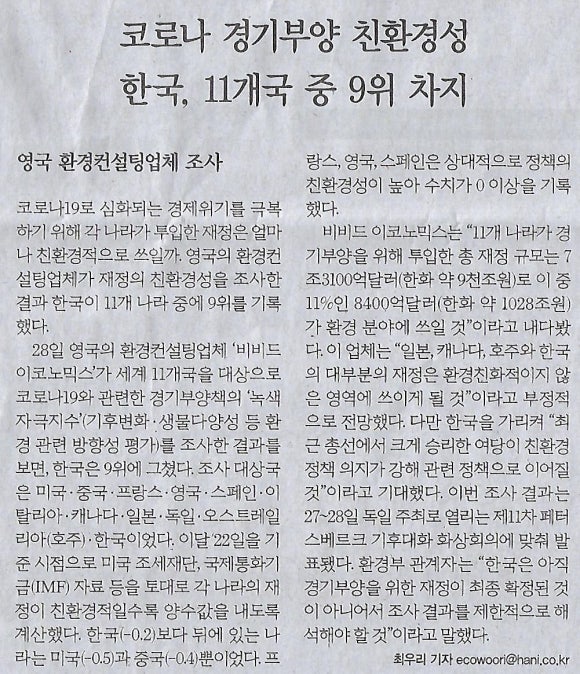 코로나 경기부양 친환경성
한국, 11개국 중 9위 차지

영국 환경컨설팅업체 조사

코로나19로 심화되는 경제위기를 극복하기 위해 각 나라가 투입한 재정은 얼마나 친환경적으로 쓰일까. 영국의 환경컨설팅업체가 재정의 친환경성을 조사한 결과 한국이 11개 나라 중에 9위를 기록했다.

28일 영국의 환경컨설팅업체 '비비드 이코노믹스'가 세계 11개국을 대상으로 코로나19와 관련한 경기부양책의 '녹색 자극지수'(기후변화·생물다양성 등 환경 관련 방향성 평가)를 조사한 결과를 보면, 한국은 9위에 그쳤다. 조사 대상국은 미국·중국·프랑스·영국·스페인·이탈리아·캐나다·일본·독일·오스트레일리아(호주)·한국이었다. 이달 22일을 기준 시점으로 미국 조세재단, 국제통화기금(IMF) 자료 등을 토대로 각 나라의 재정이 친환경적일수록 양수값을 내도록 계산했다. 한국(-0.2)보다 뒤에 있는 나라는 미국(-0.5)과 중국(-0.4)뿐이었다. 프랑스, 영국, 스페인은 상대적으로 정책의 친환경성이 높아 수치가 0 이상을 기록했다.

비비드 이코노믹스는 "11개 나라가 경기부양을 위해 투입한 총 재정 규모는 7조3100억달러(한화 약 9천조원)로 이 중 11%인 8400억달러(한화 약 1028조원)가 환경 분야에 쓰일 것"이라고 내다봤다. 이 업체는 "일본, 캐나다, 호주와 한국의 대부분의 재정은 환경친화적이지 않은 영역에 쓰이게 될 것"이라고 부정적으로 전망했다. 다만 한국을 가리켜 "최근 총선에서 크게 승리한 여당이 친환경 정책 의지가 강해 관련 정책으로 이어질 것"이라고 기대했다. 이번 조사 결과는 27~28일 독일 주최로 열리는 제11차 페터스베르크 기후대화 화상회의에 맞춰 발표됐다. 환경부 관계자는 "한국은 아직 경기부양을 위한 재정이 최종 확정된 것이 아니어서 조사 결과를 제한적으로 해석해야 할 것"이라고 말했다.

최우리 기자 ecowoori@hani.co.kr